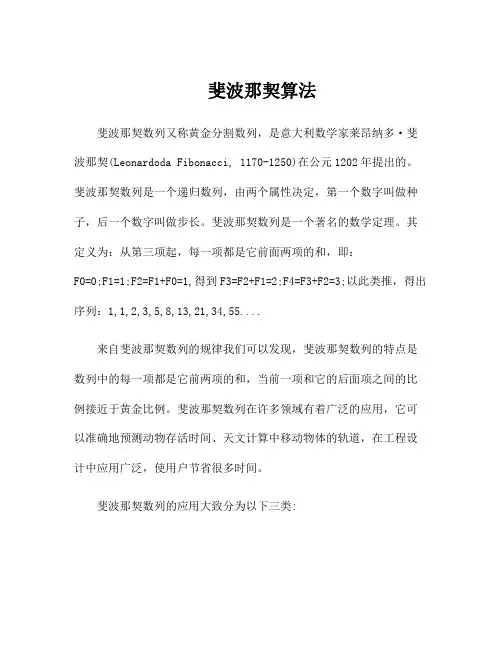 斐波那契算法

斐波那契数列又称黄金分割数列，是意大利数学家莱昂纳多·斐波那契(Leonardoda Fibonacci, 1170-1250)在公元1202年提出的。斐波那契数列是一个递归数列，由两个属性决定，第一个数字叫做种子，后一个数字叫做步长。斐波那契数列是一个著名的数学定理。其定义为：从第三项起，每一项都是它前面两项的和，即：F0=0;F1=1;F2=F1+F0=1,得到F3=F2+F1=2;F4=F3+F2=3;以此类推，得出序列：1,1,2,3,5,8,13,21,34,55....

来自斐波那契数列的规律我们可以发现，斐波那契数列的特点是数列中的每一项都是它前两项的和，当前一项和它的后面项之间的比例接近于黄金比例。斐波那契数列在许多领域有着广泛的应用，它可以准确地预测动物存活时间、天文计算中移动物体的轨道，在工程设计中应用广泛，使用户节省很多时间。

斐波那契数列的应用大致分为以下三类: